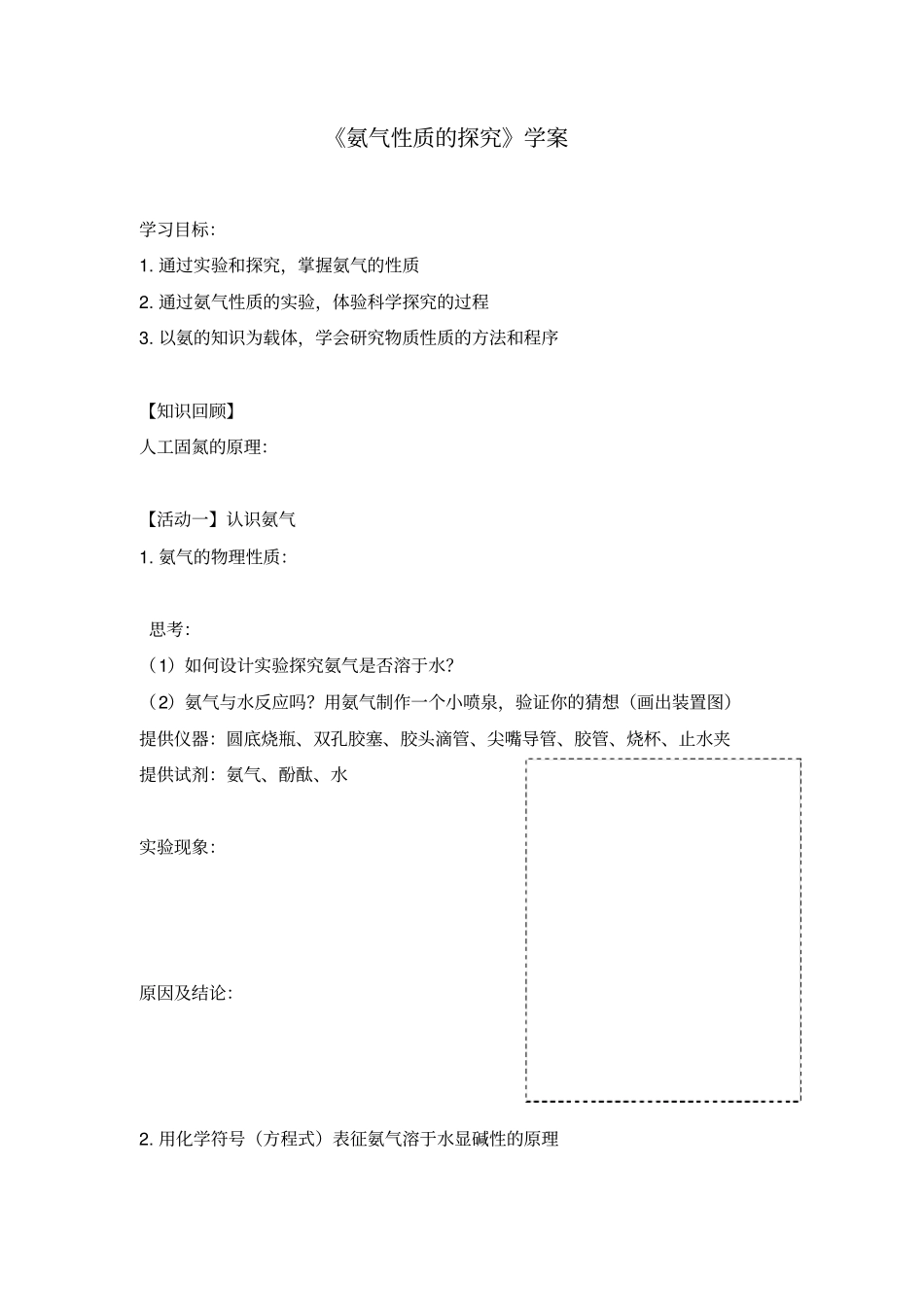 《氨气性质的探究》学案

学习目标:

1. 通过实验和探究，掌握氨气的性质

2. 通过氨气性质的实验，体验科学探究的过程

3. 以氨的知识为载体，学会研究物质性质的方法和程序

【知识回顾】

人工固氮的原理:

【活动一】认识氨气

1. 氨气的物理性质:

思考:

（1）如何设计实验探究氨气是否溶于水?

（2）氨气与水反应吗？用氨气制作一个小喷泉，验证你的猜想（画出装置图）

提供仪器：圆底烧瓶、双孔胶塞、胶头滴管、尖嘴导管、胶管、烧杯、止水夹

提供试剂：氨气、酚酞、水

实验现象:

原因及结论:

2. 用化学符号（方程式）表征氨气溶于水显碱性的原理